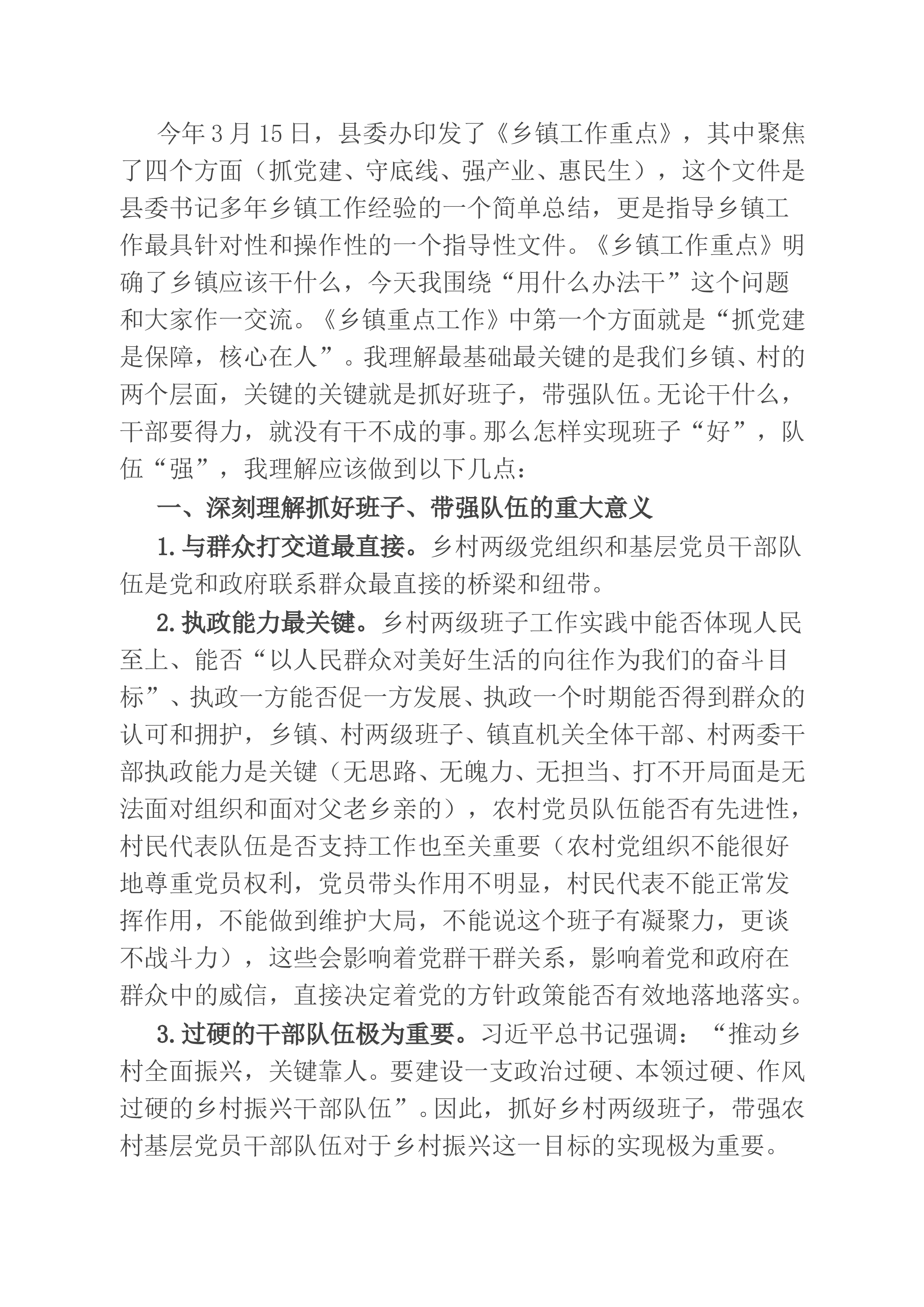 今年3月15日，县委办印发了《乡镇工作重点》，其中聚焦了四个方面（抓党建、守底线、强产业、惠民生），这个文件是县委书记多年乡镇工作经验的一个简单总结，更是指导乡镇工作最具针对性和操作性的一个指导性文件。《乡镇工作重点》明确了乡镇应该干什么，今天我围绕“用什么办法干”这个问题和大家作一交流。《乡镇重点工作》中第一个方面就是“抓党建是保障，核心在人”。我理解最基础最关键的是我们乡镇、村的两个层面，关键的关键就是抓好班子，带强队伍。无论干什么，干部要得力，就没有干不成的事。那么怎样实现班子“好”，队伍“强”，我理解应该做到以下几点：

一、深刻理解抓好班子、带强队伍的重大意义

1.与群众打交道最直接。乡村两级党组织和基层党员干部队伍是党和政府联系群众最直接的桥梁和纽带。

2.执政能力最关键。乡村两级班子工作实践中能否体现人民至上、能否“以人民群众对美好生活的向往作为我们的奋斗目标”、执政一方能否促一方发展、执政一个时期能否得到群众的认可和拥护，乡镇、村两级班子、镇直机关全体干部、村两委干部执政能力是关键（无思路、无魄力、无担当、打不开局面是无法面对组织和面对父老乡亲的），农村党员队伍能否有先进性，村民代表队伍是否支持工作也至关重要（农村党组织不能很好地尊重党员权利，党员带头作用不明显，村民代表不能正常发挥作用，不能做到维护大局，不能说这个班子有凝聚力，更谈不战斗力），这些会影响着党群干群关系，影响着党和政府在群众中的威信，直接决定着党的方针政策能否有效地落地落实。

3.过硬的干部队伍极为重要。习近平总书记强调：“推动乡村全面振兴，关键靠人。要建设一支政治过硬、本领过硬、作风过硬的乡村振兴干部队伍”。因此，抓好乡村两级班子，带强农村基层党员干部队伍对于乡村振兴这一目标的实现极为重要。